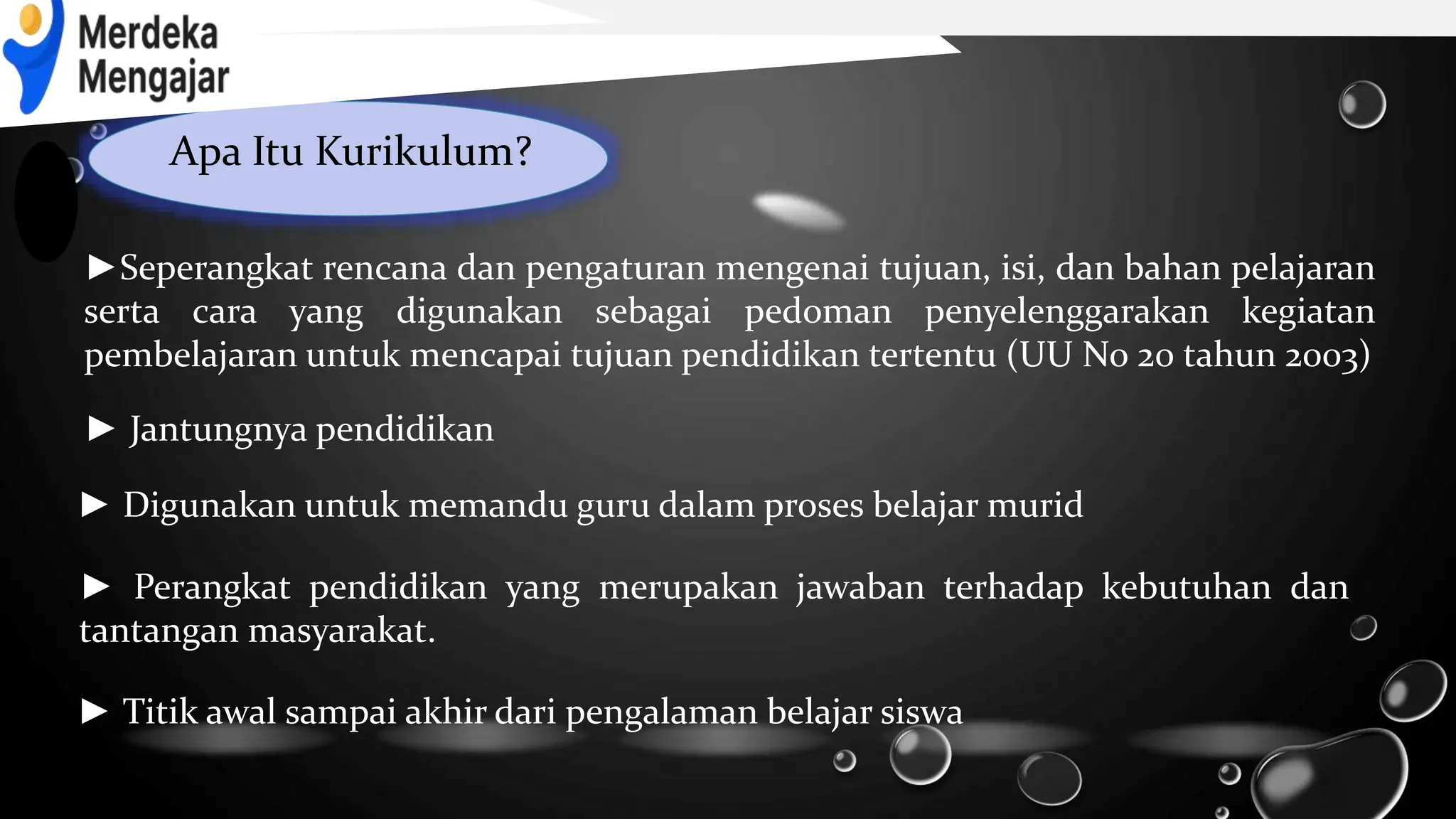 Merdeka Mengajar

Apa Itu Kurikulum?

►Seperangkat rencana dan pengaturan mengenai tujuan, isi, dan bahan pelajaran serta cara yang digunakan sebagai pedoman penyelenggarakan kegiatan pembelajaran untuk mencapai tujuan pendidikan tertentu (UU No 20 tahun 2003)

► Jantungnya pendidikan

► Digunakan untuk memandu guru dalam proses belajar murid

► Perangkat pendidikan yang merupakan jawaban terhadap kebutuhan dan tantangan masyarakat.

► Titik awal sampai akhir dari pengalaman belajar siswa